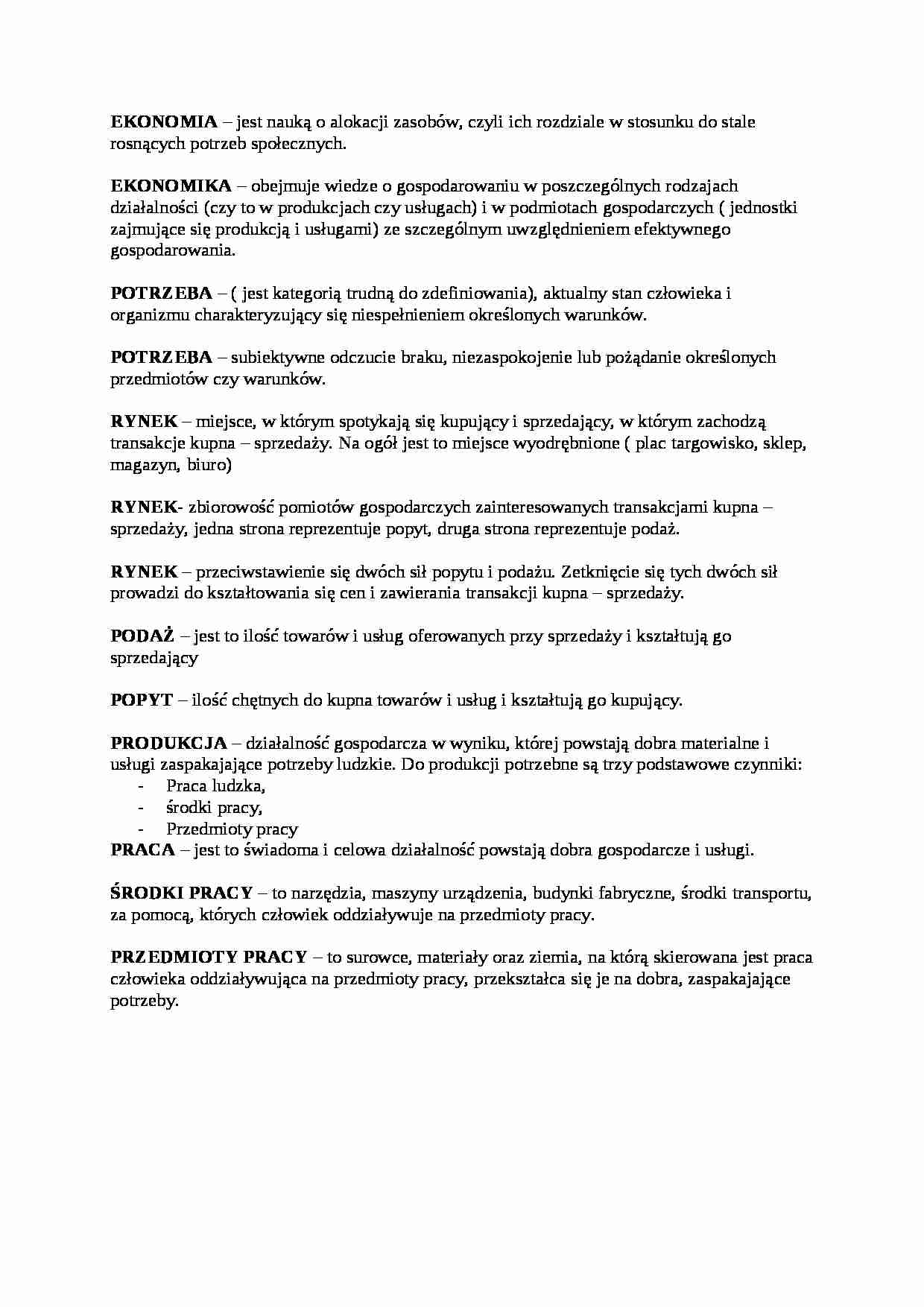 EKONOMIA – jest nauką o alokacji zasobów, czyli ich rozdziale w stosunku do stale rosnących potrzeb społecznych.

EKONOMIKA – obejmuje wiedze o gospodarowaniu w poszczególnych rodzajach działalności (czy to w produkcjach czy usługach) i w podmiotach gospodarczych ( jednostki zajmujące się produkcją i usługami) ze szczególnym uwzględnieniem efektywnego gospodarowania.

POTRZEBA – ( jest kategorią trudną do zdefiniowania), aktualny stan człowieka i organizmu charakteryzujący się niespełnieniem określonych warunków.

POTRZEBA – subiektywne odczucie braku, niezaspokojenie lub pożądanie określonych przedmiotów czy warunków.

RYNEK – miejsce, w którym spotykają się kupujący i sprzedający, w którym zachodzą transakcje kupna – sprzedaży. Na ogół jest to miejsce wyodrębnione ( plac targowisko, sklep, magazyn, biuro)

RYNEK- zbiorowość pomiotów gospodarczych zainteresowanych transakcjami kupna – sprzedaży, jedna strona reprezentuje popyt, druga strona reprezentuje podaż.

RYNEK – przeciwstawienie się dwóch sił popytu i podażu. Zetknięcie się tych dwóch sił prowadzi do kształtowania się cen i zawierania transakcji kupna – sprzedaży.

PODAŻ – jest to ilość towarów i usług oferowanych przy sprzedaży i kształtują go sprzedający

POPYT – ilość chętnych do kupna towarów i usług i kształtują go kupujący.

PRODUKCJA – działalność gospodarcza w wyniku, której powstają dobra materialne i usługi zaspakajające potrzeby ludzkie. Do produkcji potrzebne są trzy podstawowe czynniki:
- Praca ludzka,
- środki pracy,
- Przedmioty pracy
PRACA – jest to świadoma i celowa działalność powstają dobra gospodarcze i usługi.

ŚRODKI PRACY – to narzędzia, maszyny urządzenia, budynki fabryczne, środki transportu, za pomocą, których człowiek oddziaływuje na przedmioty pracy.

PRZEDMIOTY PRACY – to surowce, materiały oraz ziemia, na którą skierowana jest praca człowieka oddziaływująca na przedmioty pracy, przekształca się je na dobra, zaspakajające potrzeby.